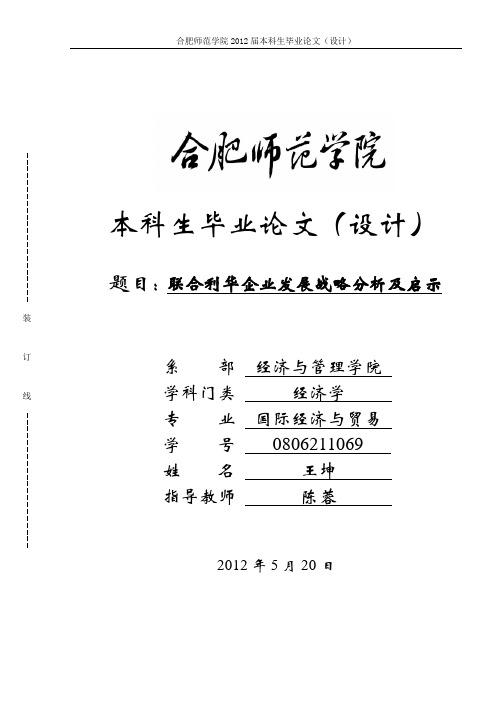 合肥师范学院 2012 届本科生毕业论文（设计）

合肥师范学院

本科生毕业论文（设计）

题目：联合利华企业发展战略分析及启示

装

订

线

系　　部　经济与管理学院
学科门类　经济学
专　　业　国际经济与贸易
学　　号　0806211069
姓　　名　王坤
指导教师　陈蓉

2012 年 5 月 20 日